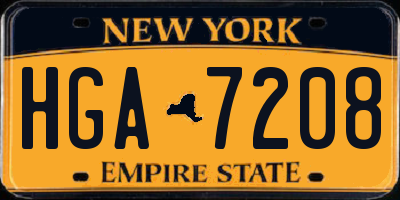 NEW YORK

HGA 7208

EMPIRE STATE